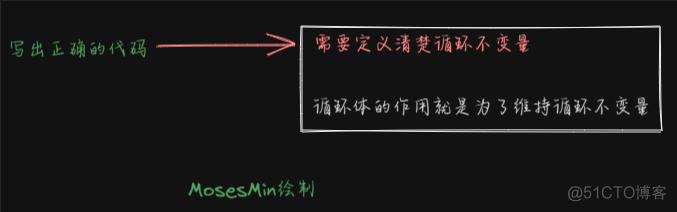 写出正确的代码

需要定义清楚循环不变量

循环体的作用就是为了维持循环不变量

MosesMin绘制

@51CTO博客